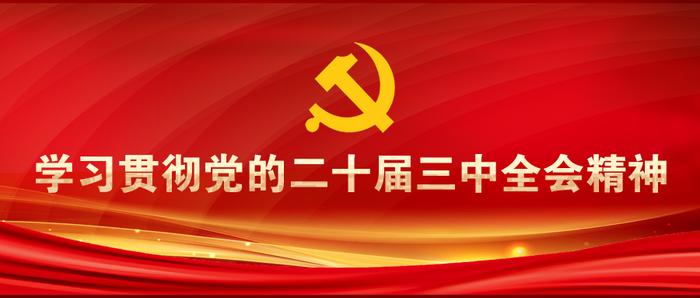 学习贯彻党的二十届三中全会精神